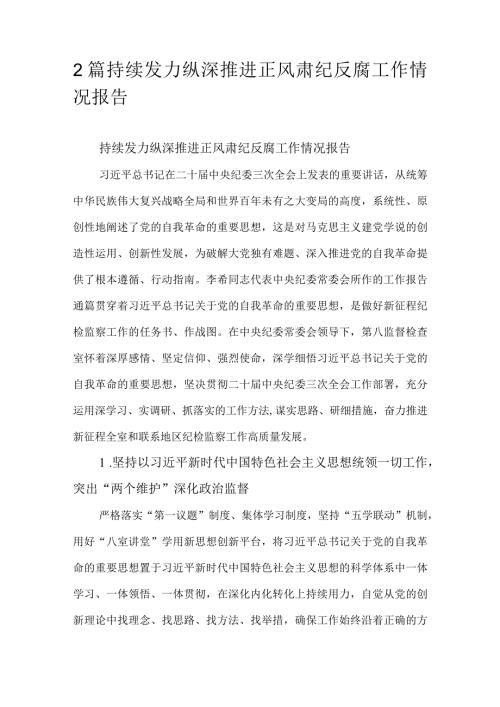 2篇持续发力纵深推进正风肃纪反腐工作情况报告

持续发力纵深推进正风肃纪反腐工作情况报告

习近平总书记在二十届中央纪委三次全会上发表的重要讲话，从统筹中华民族伟大复兴战略全局和世界百年未有之大变局的高度，系统性、原创性地阐述了党的自我革命的重要思想，这是对马克思主义建党学说的创造性运用、创新性发展，为破解大党独有难题、深入推进党的自我革命提供了根本遵循、行动指南。李希同志代表中央纪委常委会所作的工作报告通篇贯穿着习近平总书记关于党的自我革命的重要思想，是做好新征程纪检监察工作的任务书、作战图。在中央纪委常委会领导下，第八监督检查室怀着深厚感情、坚定信仰、强烈使命，深学细悟习近平总书记关于党的自我革命的重要思想，坚决贯彻二十届中央纪委三次全会工作部署，充分运用深学习、实调研、抓落实的工作方法,谋实思路、研细措施，奋力推进新征程全室和联系地区纪检监察工作高质量发展。

1.坚持以习近平新时代中国特色社会主义思想统领一切工作，突出“两个维护”深化政治监督

严格落实“第一议题”制度、集体学习制度，坚持“五学联动”机制，用好“八室讲堂”学用新思想创新平台，将习近平总书记关于党的自我革命的重要思想置于习近平新时代中国特色社会主义思想的科学体系中一体学习、一体领悟、一体贯彻，在深化内化转化上持续用力，自觉从党的创新理论中找理念、找思路、找方法、找举措，确保工作始终沿着正确的方